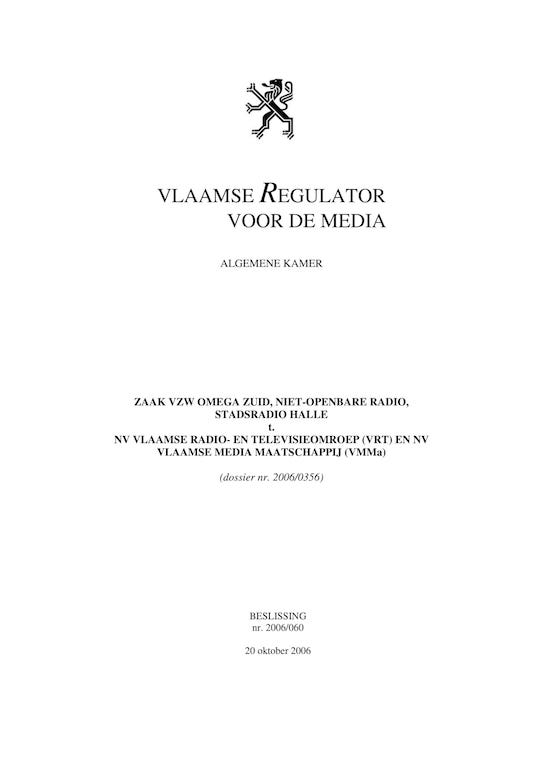 VLAAMSE REGULATOR
VOOR DE MEDIA

ALGEMENE KAMER

ZAAK VZW OMEGA ZUID, NIET-OPENBARE RADIO, STADSRADIO HALLE
t.
NV VLAAMSE RADIO- EN TELEVISIEOMROEP (VRT) EN NV VLAAMSE MEDIA MAATSCHAPPIJ (VMMa)

(dossier nr. 2006/0356)

BESLISSING
nr. 2006/060

20 oktober 2006